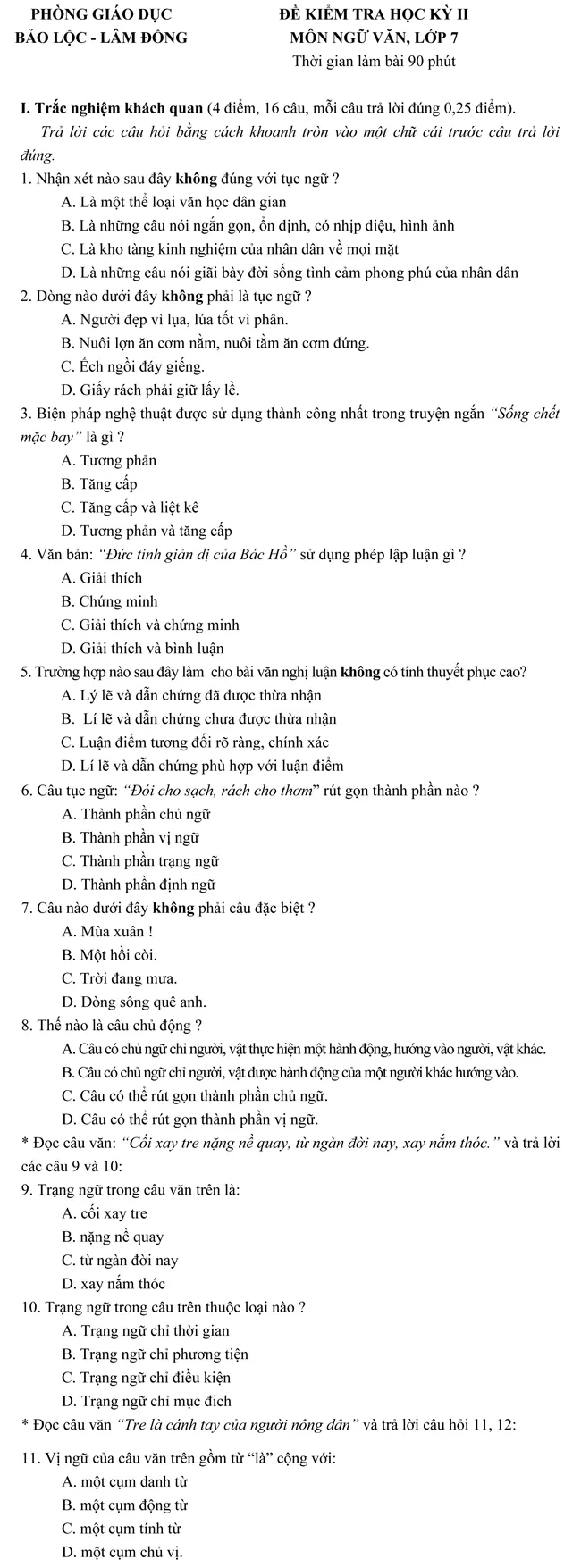 PHÒNG GIÁO DỤC
BẢO LỘC - LÂM ĐỒNG

ĐỀ KIỂM TRA HỌC KỲ II
MÔN NGỮ VĂN, LỚP 7
Thời gian làm bài 90 phút

I. Trắc nghiệm khách quan (4 điểm, 16 câu, mỗi câu trả lời đúng 0,25 điểm).
Trả lời các câu hỏi bằng cách khoanh tròn vào một chữ cái trước câu trả lời đúng.
1. Nhận xét nào sau đây không đúng với tục ngữ ?
A. Là một thể loại văn học dân gian
B. Là những câu nói ngắn gọn, ổn định, có nhịp điệu, hình ảnh
C. Là kho tàng kinh nghiệm của nhân dân về mọi mặt
D. Là những câu nói giãi bày đời sống tình cảm phong phú của nhân dân
2. Dòng nào dưới đây không phải là tục ngữ ?
A. Người đẹp vì lụa, lúa tốt vì phân.
B. Nuôi lợn ăn cơm nằm, nuôi tằm ăn cơm đứng.
C. Ếch ngồi đáy giếng.
D. Giấy rách phải giữ lấy lề.
3. Biện pháp nghệ thuật được sử dụng thành công nhất trong truyện ngắn "Sống chết mặc bay" là gì ?
A. Tương phản
B. Tăng cấp
C. Tăng cấp và liệt kê
D. Tương phản và tăng cấp
4. Văn bản: "Đức tính giản dị của Bác Hồ" sử dụng phép lập luận gì ?
A. Giải thích
B. Chứng minh
C. Giải thích và chứng minh
D. Giải thích và bình luận
5. Trường hợp nào sau đây làm cho bài văn nghị luận không có tính thuyết phục cao?
A. Lý lẽ và dẫn chứng đã được thừa nhận
B. Lí lẽ và dẫn chứng chưa được thừa nhận
C. Luận điểm tương đối rõ ràng, chính xác
D. Lí lẽ và dẫn chứng phù hợp với luận điểm
6. Câu tục ngữ: "Đói cho sạch, rách cho thơm" rút gọn thành phần nào ?
A. Thành phần chủ ngữ
B. Thành phần vị ngữ
C. Thành phần trạng ngữ
D. Thành phần định ngữ
7. Câu nào dưới đây không phải câu đặc biệt ?
A. Mùa xuân !
B. Một hồi còi.
C. Trời đang mưa.
D. Dòng sông quê anh.
8. Thế nào là câu chủ động ?
A. Câu có chủ ngữ chỉ người, vật thực hiện một hành động, hướng vào người, vật khác.
B. Câu có chủ ngữ chỉ người, vật được hành động của một người khác hướng vào.
C. Câu có thể rút gọn thành phần chủ ngữ.
D. Câu có thể rút gọn thành phần vị ngữ.
* Đọc câu văn: "Cối xay tre nặng nề quay, từ ngàn đời nay, xay nắm thóc." và trả lời các câu 9 và 10:
9. Trạng ngữ trong câu văn trên là:
A. cối xay tre
B. nặng nề quay
C. từ ngàn đời nay
D. xay nắm thóc
10. Trạng ngữ trong câu trên thuộc loại nào ?
A. Trạng ngữ chỉ thời gian
B. Trạng ngữ chỉ phương tiện
C. Trạng ngữ chỉ điều kiện
D. Trạng ngữ chỉ mục đích
* Đọc câu văn "Tre là cánh tay của người nông dân" và trả lời câu hỏi 11, 12:
11. Vị ngữ của câu văn trên gồm từ "là" cộng với:
A. một cụm danh từ
B. một cụm động từ
C. một cụm tính từ
D. một cụm chủ vị.